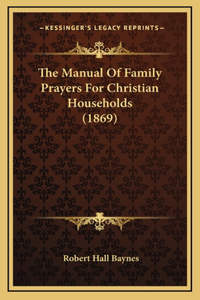 —KESSINGER'S LEGACY REPRINTS—

The Manual Of Family Prayers For Christian Households (1869)

Robert Hall Baynes